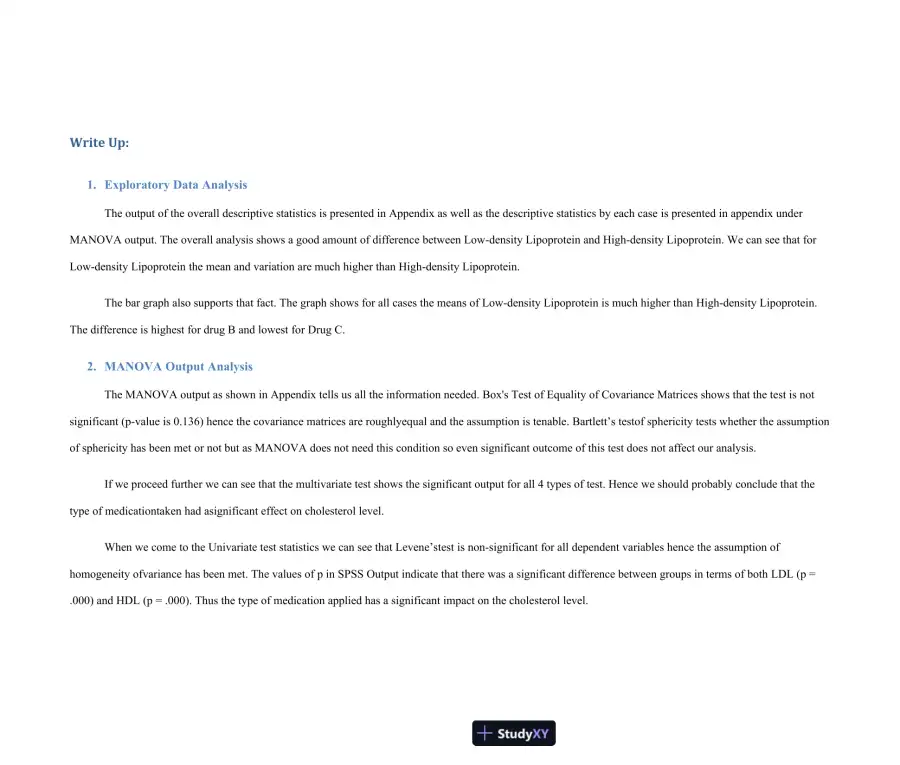 Write Up:

1. Exploratory Data Analysis

The output of the overall descriptive statistics is presented in Appendix as well as the descriptive statistics by each case is presented in appendix under MANOVA output. The overall analysis shows a good amount of difference between Low-density Lipoprotein and High-density Lipoprotein. We can see that for Low-density Lipoprotein the mean and variation are much higher than High-density Lipoprotein.

The bar graph also supports that fact. The graph shows for all cases the means of Low-density Lipoprotein is much higher than High-density Lipoprotein. The difference is highest for drug B and lowest for Drug C.

2. MANOVA Output Analysis

The MANOVA output as shown in Appendix tells us all the information needed. Box's Test of Equality of Covariance Matrices shows that the test is not significant (p-value is 0.136) hence the covariance matrices are roughlyequal and the assumption is tenable. Bartlett's testof sphericity tests whether the assumption of sphericity has been met or not but as MANOVA does not need this condition so even significant outcome of this test does not affect our analysis.

If we proceed further we can see that the multivariate test shows the significant output for all 4 types of test. Hence we should probably conclude that the type of medicationtaken had asignificant effect on cholesterol level.

When we come to the Univariate test statistics we can see that Levene'stest is non-significant for all dependent variables hence the assumption of homogeneity ofvariance has been met. The values of p in SPSS Output indicate that there was a significant difference between groups in terms of both LDL (p = .000) and HDL (p = .000). Thus the type of medication applied has a significant impact on the cholesterol level.

StudyXY